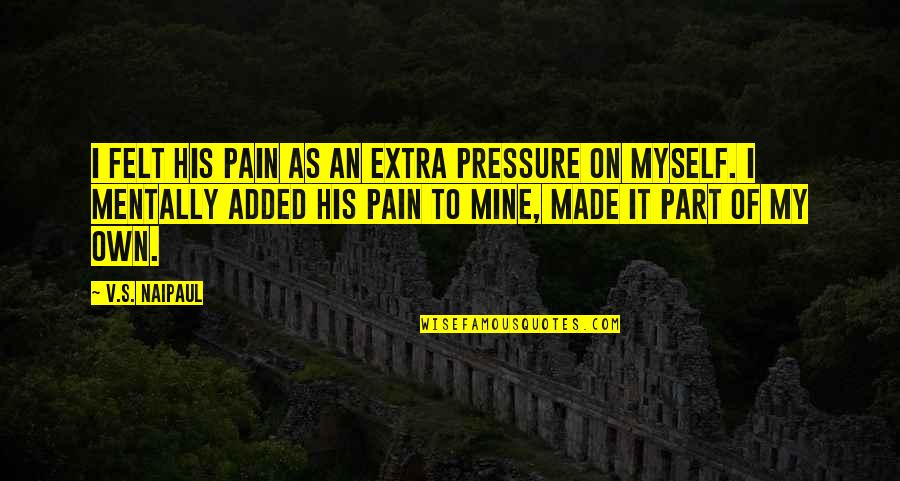 I FELT HIS PAIN AS AN EXTRA PRESSURE ON MYSELF. I MENTALLY ADDED HIS PAIN TO MINE, MADE IT PART OF MY OWN.

— V.S. NAIPAUL

WISEFAMOUSQUOTES.COM